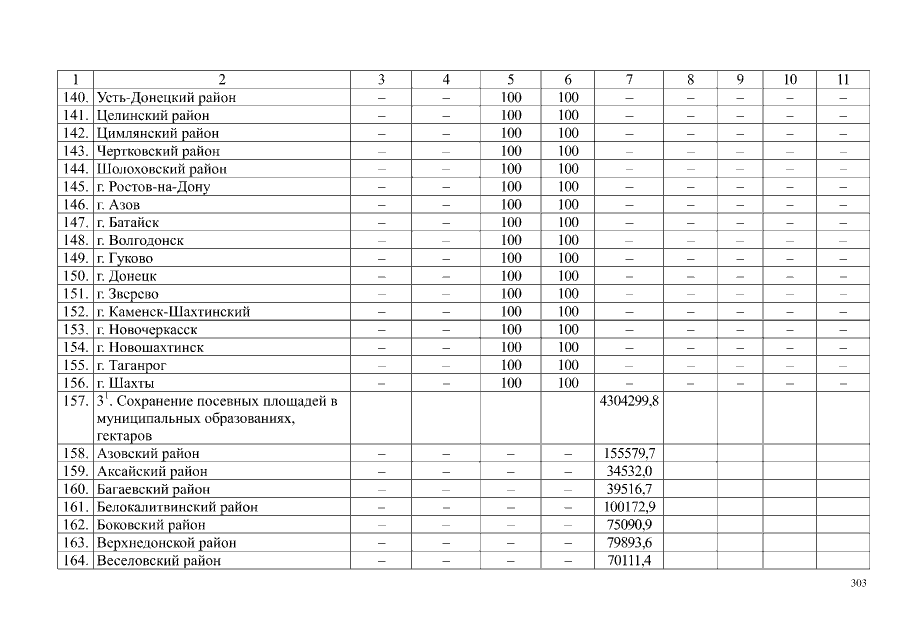 | 1 | 2 | 3 | 4 | 5 | 6 | 7 | 8 | 9 | 10 | 11 |
|---|---|---|---|---|---|---|---|---|---|---|
| 140. | Усть-Донецкий район | – | – | 100 | 100 | – | – | – | – | – |
| 141. | Целинский район | – | – | 100 | 100 | – | – | – | – | – |
| 142. | Цимлянский район | – | – | 100 | 100 | – | – | – | – | – |
| 143. | Чертковский район | – | – | 100 | 100 | – | – | – | – | – |
| 144. | Шолоховский район | – | – | 100 | 100 | – | – | – | – | – |
| 145. | г. Ростов-на-Дону | – | – | 100 | 100 | – | – | – | – | – |
| 146. | г. Азов | – | – | 100 | 100 | – | – | – | – | – |
| 147. | г. Батайск | – | – | 100 | 100 | – | – | – | – | – |
| 148. | г. Волгодонск | – | – | 100 | 100 | – | – | – | – | – |
| 149. | г. Гуково | – | – | 100 | 100 | – | – | – | – | – |
| 150. | г. Донецк | – | – | 100 | 100 | – | – | – | – | – |
| 151. | г. Зверево | – | – | 100 | 100 | – | – | – | – | – |
| 152. | г. Каменск-Шахтинский | – | – | 100 | 100 | – | – | – | – | – |
| 153. | г. Новочеркасск | – | – | 100 | 100 | – | – | – | – | – |
| 154. | г. Новошахтинск | – | – | 100 | 100 | – | – | – | – | – |
| 155. | г. Таганрог | – | – | 100 | 100 | – | – | – | – | – |
| 156. | г. Шахты | – | – | 100 | 100 | – | – | – | – | – |
| 157. | $3^1$. Сохранение посевных площадей в муниципальных образованиях, гектаров | | | | | 4304299,8 | | | | |
| 158. | Азовский район | – | – | – | – | 155579,7 | | | | |
| 159. | Аксайский район | – | – | – | – | 34532,0 | | | | |
| 160. | Багаевский район | – | – | – | – | 39516,7 | | | | |
| 161. | Белокалитвинский район | – | – | – | – | 100172,9 | | | | |
| 162. | Боковский район | – | – | – | – | 75090,9 | | | | |
| 163. | Верхнедонской район | – | – | – | – | 79893,6 | | | | |
| 164. | Веселовский район | – | – | – | – | 70111,4 | | | | |

303